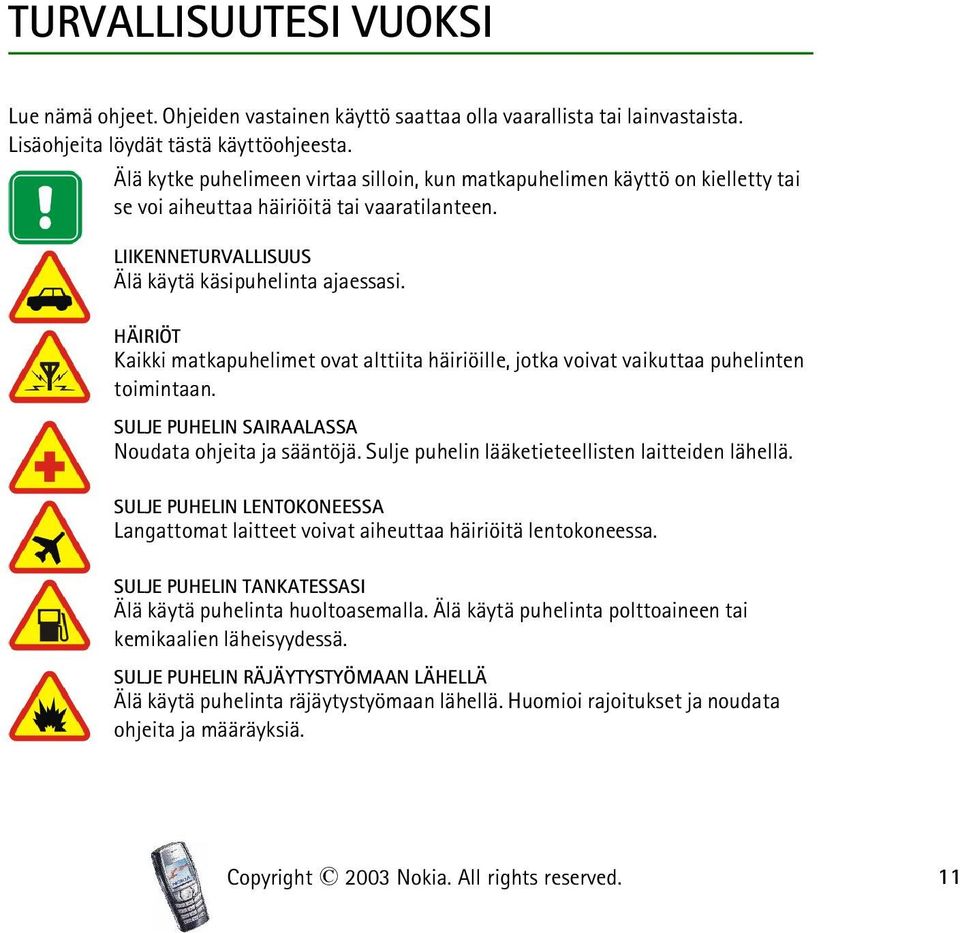 TURVALLISUUTESI VUOKSI

Lue nämä ohjeet. Ohjeiden vastainen käyttö saattaa olla vaarallista tai lainvastaista. Lisäohjeita löydät tästä käyttöohjeesta.

Älä kytke puhelimeen virtaa silloin, kun matkapuhelimen käyttö on kielletty tai se voi aiheuttaa häiriöitä tai vaaratilanteen.

LIIKENNETURVALLISUUS
Älä käytä käsipuhelinta ajaessasi.

HÄIRIÖT
Kaikki matkapuhelimet ovat alttiita häiriöille, jotka voivat vaikuttaa puhelinten toimintaan.

SULJE PUHELIN SAIRAALASSA
Noudata ohjeita ja sääntöjä. Sulje puhelin lääketieteellisten laitteiden lähellä.

SULJE PUHELIN LENTOKONEESSA
Langattomat laitteet voivat aiheuttaa häiriöitä lentokoneessa.

SULJE PUHELIN TANKATESSASI
Älä käytä puhelinta huoltoasemalla. Älä käytä puhelinta polttoaineen tai kemikaalien läheisyydessä.

SULJE PUHELIN RÄJÄYTYSTYÖMAAN LÄHELLÄ
Älä käytä puhelinta räjäytystyömaan lähellä. Huomioi rajoitukset ja noudata ohjeita ja määräyksiä.

Copyright © 2003 Nokia. All rights reserved.

11